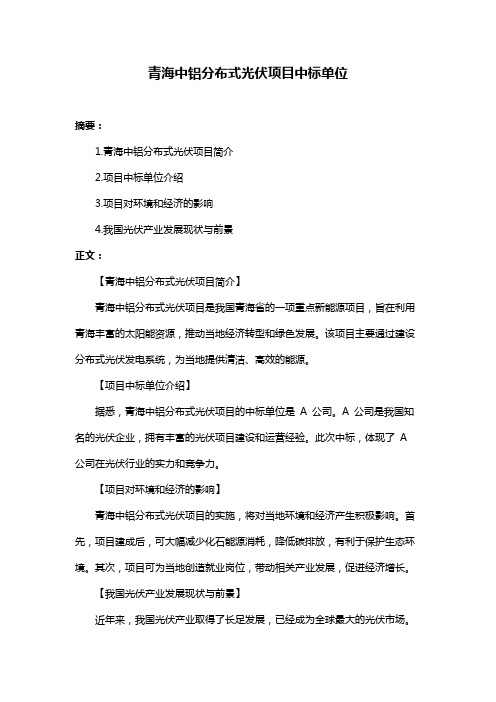 青海中铝分布式光伏项目中标单位

摘要：

1.青海中铝分布式光伏项目简介

2.项目中标单位介绍

3.项目对环境和经济的影响

4.我国光伏产业发展现状与前景

正文：

【青海中铝分布式光伏项目简介】

青海中铝分布式光伏项目是我国青海省的一项重点新能源项目，旨在利用青海丰富的太阳能资源，推动当地经济转型和绿色发展。该项目主要通过建设分布式光伏发电系统，为当地提供清洁、高效的能源。

【项目中标单位介绍】

据悉，青海中铝分布式光伏项目的中标单位是 A 公司。A 公司是我国知名的光伏企业，拥有丰富的光伏项目建设和运营经验。此次中标，体现了 A 公司在光伏行业的实力和竞争力。

【项目对环境和经济的影响】

青海中铝分布式光伏项目的实施，将对当地环境和经济产生积极影响。首先，项目建成后，可大幅减少化石能源消耗，降低碳排放，有利于保护生态环境。其次，项目可为当地创造就业岗位，带动相关产业发展，促进经济增长。

【我国光伏产业发展现状与前景】

近年来，我国光伏产业取得了长足发展，已经成为全球最大的光伏市场。